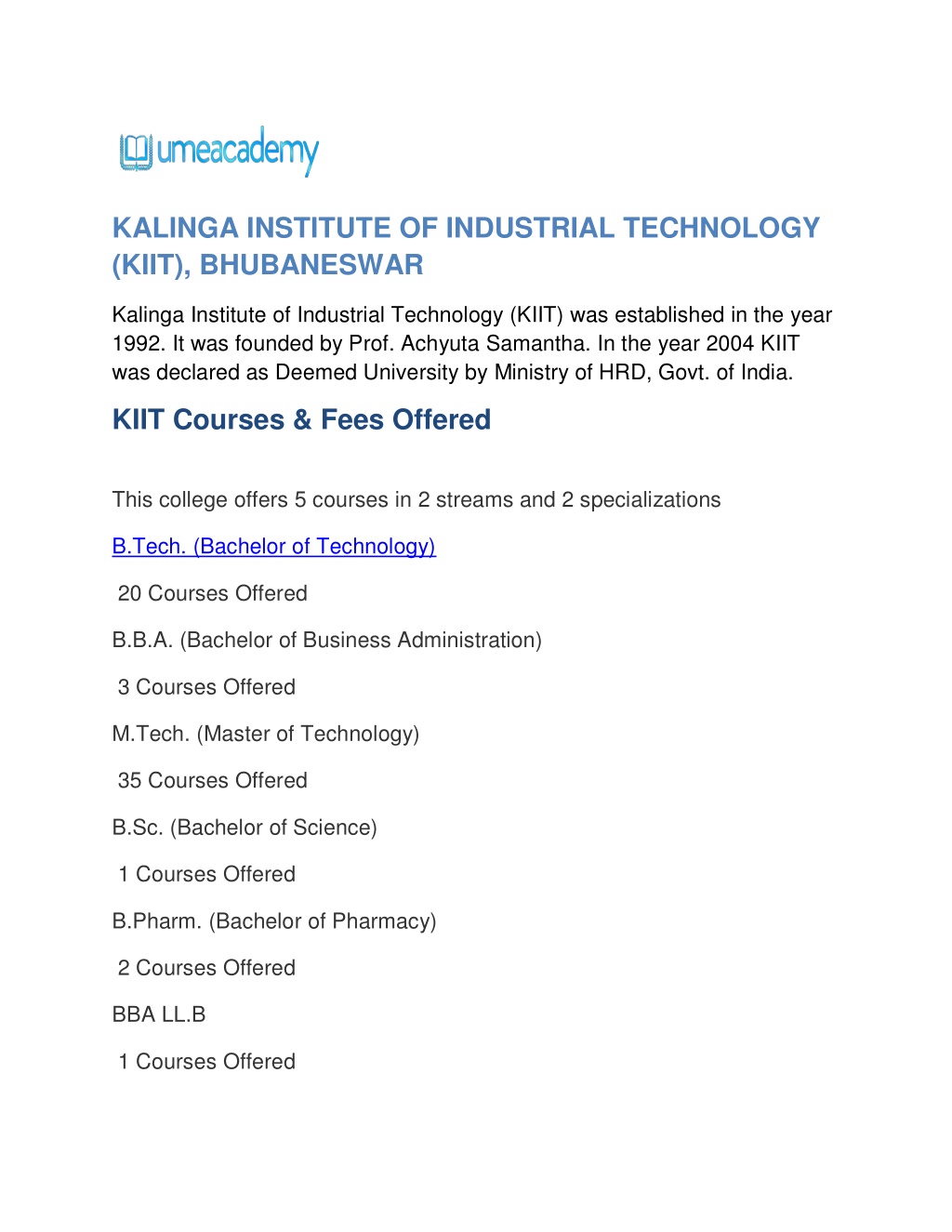 umeacademy

KALINGA INSTITUTE OF INDUSTRIAL TECHNOLOGY (KIIT), BHUBANESWAR

Kalinga Institute of Industrial Technology (KIIT) was established in the year 1992. It was founded by Prof. Achyuta Samantha. In the year 2004 KIIT was declared as Deemed University by Ministry of HRD, Govt. of India.

KIIT Courses & Fees Offered

This college offers 5 courses in 2 streams and 2 specializations

B.Tech. (Bachelor of Technology)

20 Courses Offered

B.B.A. (Bachelor of Business Administration)

3 Courses Offered

M.Tech. (Master of Technology)

35 Courses Offered

B.Sc. (Bachelor of Science)

1 Courses Offered

B.Pharm. (Bachelor of Pharmacy)

2 Courses Offered

BBA LL.B

1 Courses Offered